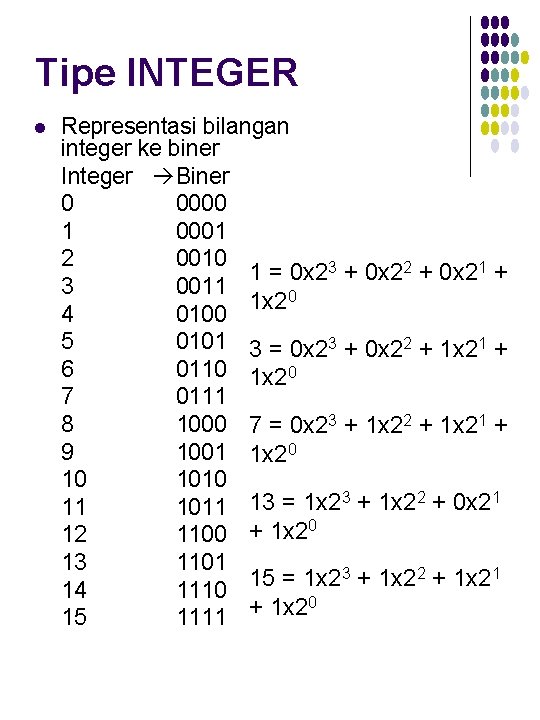 Tipe INTEGER

Representasi bilangan integer ke biner

| Integer | $\rightarrow$ Biner |
|---|---|
| 0 | 0000 |
| 1 | 0001 |
| 2 | 0010 |
| 3 | 0011 |
| 4 | 0100 |
| 5 | 0101 |
| 6 | 0110 |
| 7 | 0111 |
| 8 | 1000 |
| 9 | 1001 |
| 10 | 1010 |
| 11 | 1011 |
| 12 | 1100 |
| 13 | 1101 |
| 14 | 1110 |
| 15 | 1111 |

$1 = 0x2^3 + 0x2^2 + 0x2^1 + 1x2^0$

$3 = 0x2^3 + 0x2^2 + 1x2^1 + 1x2^0$

$7 = 0x2^3 + 1x2^2 + 1x2^1 + 1x2^0$

$13 = 1x2^3 + 1x2^2 + 0x2^1 + 1x2^0$

$15 = 1x2^3 + 1x2^2 + 1x2^1 + 1x2^0$